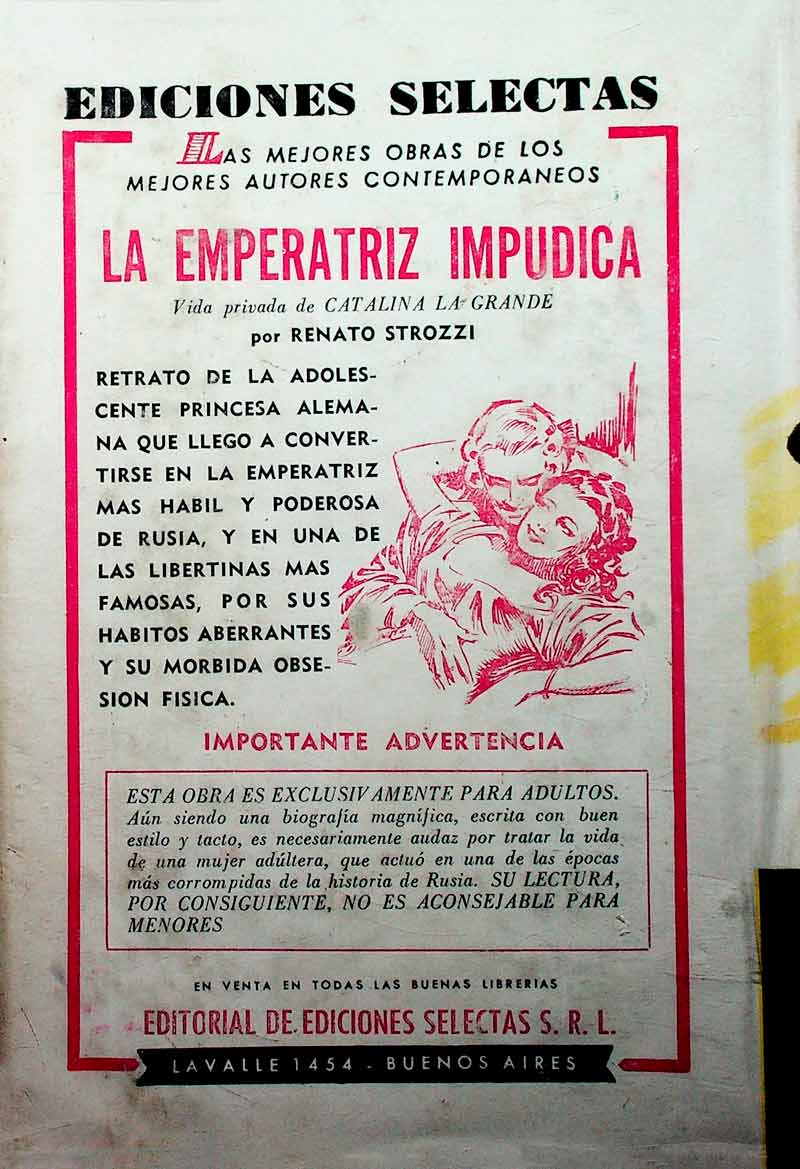 EDICIONES SELECTAS

LAS MEJORES OBRAS DE LOS MEJORES AUTORES CONTEMPORANEOS

LA EMPERATRIZ IMPUDICA

Vida privada de CATALINA LA GRANDE

por RENATO STROZZI

RETRATO DE LA ADOLESCENTE PRINCESA ALEMANA QUE LLEGO A CONVERTIRSE EN LA EMPERATRIZ MAS HABIL Y PODEROSA DE RUSIA, Y EN UNA DE LAS LIBERTINAS MAS FAMOSAS, POR SUS HABITOS ABERRANTES Y SU MORBIDA OBSESION FISICA.

IMPORTANTE ADVERTENCIA

ESTA OBRA ES EXCLUSIVAMENTE PARA ADULTOS. Aún siendo una biografía magnífica, escrita con buen estilo y tacto, es necesariamente audaz por tratar la vida de una mujer adúltera, que actuó en una de las épocas más corrompidas de la historia de Rusia. SU LECTURA, POR CONSIGUIENTE, NO ES ACONSEJABLE PARA MENORES

EN VENTA EN TODAS LAS BUENAS LIBRERIAS

EDITORIAL DE EDICIONES SELECTAS S. R. L.

LAVALLE 1454 - BUENOS AIRES